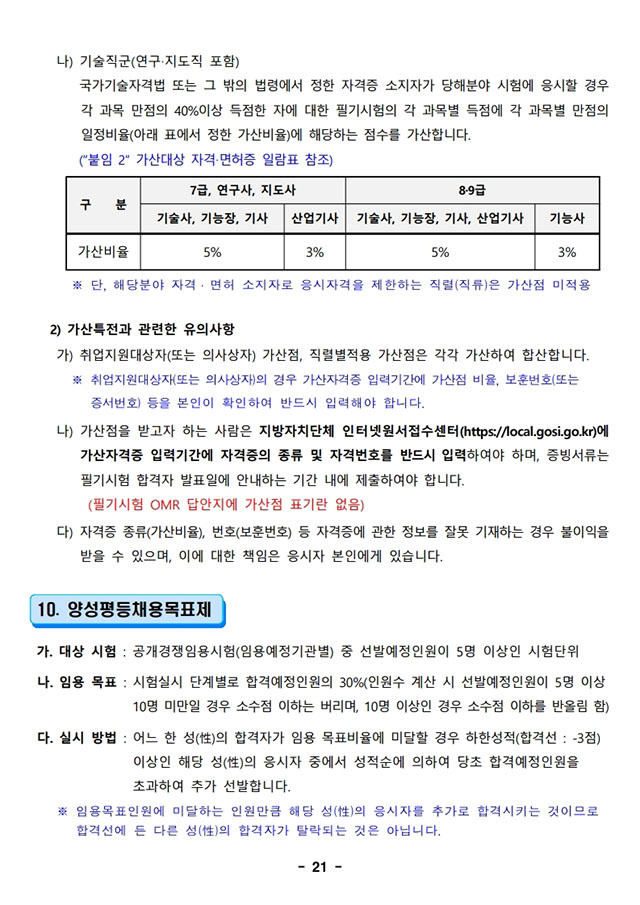 나) 기술직군(연구·지도직 포함)

국가기술자격법 또는 그 밖의 법령에서 정한 자격증 소지자가 당해분야 시험에 응시할 경우 각 과목 만점의 40%이상 득점한 자에 대한 필기시험의 각 과목별 득점에 각 과목별 만점의 일정비율(아래 표에서 정한 가산비율)에 해당하는 점수를 가산합니다.

("붙임 2" 가산대상 자격·면허증 일람표 참조)

| 구 분 | 7급, 연구사, 지도사 | | 8·9급 | |
|---|---|---|---|---|
| | 기술사, 기능장, 기사 | 산업기사 | 기술사, 기능장, 기사, 산업기사 | 기능사 |
| 가산비율 | 5% | 3% | 5% | 3% |

※ 단, 해당분야 자격 · 면허 소지자로 응시자격을 제한하는 직렬(직류)은 가산점 미적용

2) 가산특전과 관련한 유의사항

가) 취업지원대상자(또는 의사상자) 가산점, 직렬별적용 가산점은 각각 가산하여 합산합니다.

※ 취업지원대상자(또는 의사상자)의 경우 가산자격증 입력기간에 가산점 비율, 보훈번호(또는 증서번호) 등을 본인이 확인하여 반드시 입력해야 합니다.

나) 가산점을 받고자 하는 사람은 지방자치단체 인터넷원서접수센터(https://local.gosi.go.kr)에 가산자격증 입력기간에 자격증의 종류 및 자격번호를 반드시 입력하여야 하며, 증빙서류는 필기시험 합격자 발표일에 안내하는 기간 내에 제출하여야 합니다.

(필기시험 OMR 답안지에 가산점 표기란 없음)

다) 자격증 종류(가산비율), 번호(보훈번호) 등 자격증에 관한 정보를 잘못 기재하는 경우 불이익을 받을 수 있으며, 이에 대한 책임은 응시자 본인에게 있습니다.

10. 양성평등채용목표제

가. 대상 시험 : 공개경쟁임용시험(임용예정기관별) 중 선발예정인원이 5명 이상인 시험단위

나. 임용 목표 : 시험실시 단계별로 합격예정인원의 30%(인원수 계산 시 선발예정인원이 5명 이상 10명 미만일 경우 소수점 이하는 버리며, 10명 이상인 경우 소수점 이하를 반올림 함)

다. 실시 방법 : 어느 한 성(性)의 합격자가 임용 목표비율에 미달할 경우 하한성적(합격선 : -3점) 이상인 해당 성(性)의 응시자 중에서 성적순에 의하여 당초 합격예정인원을 초과하여 추가 선발합니다.

※ 임용목표인원에 미달하는 인원만큼 해당 성(性)의 응시자를 추가로 합격시키는 것이므로 합격선에 든 다른 성(性)의 합격자가 탈락되는 것은 아닙니다.

- 21 -